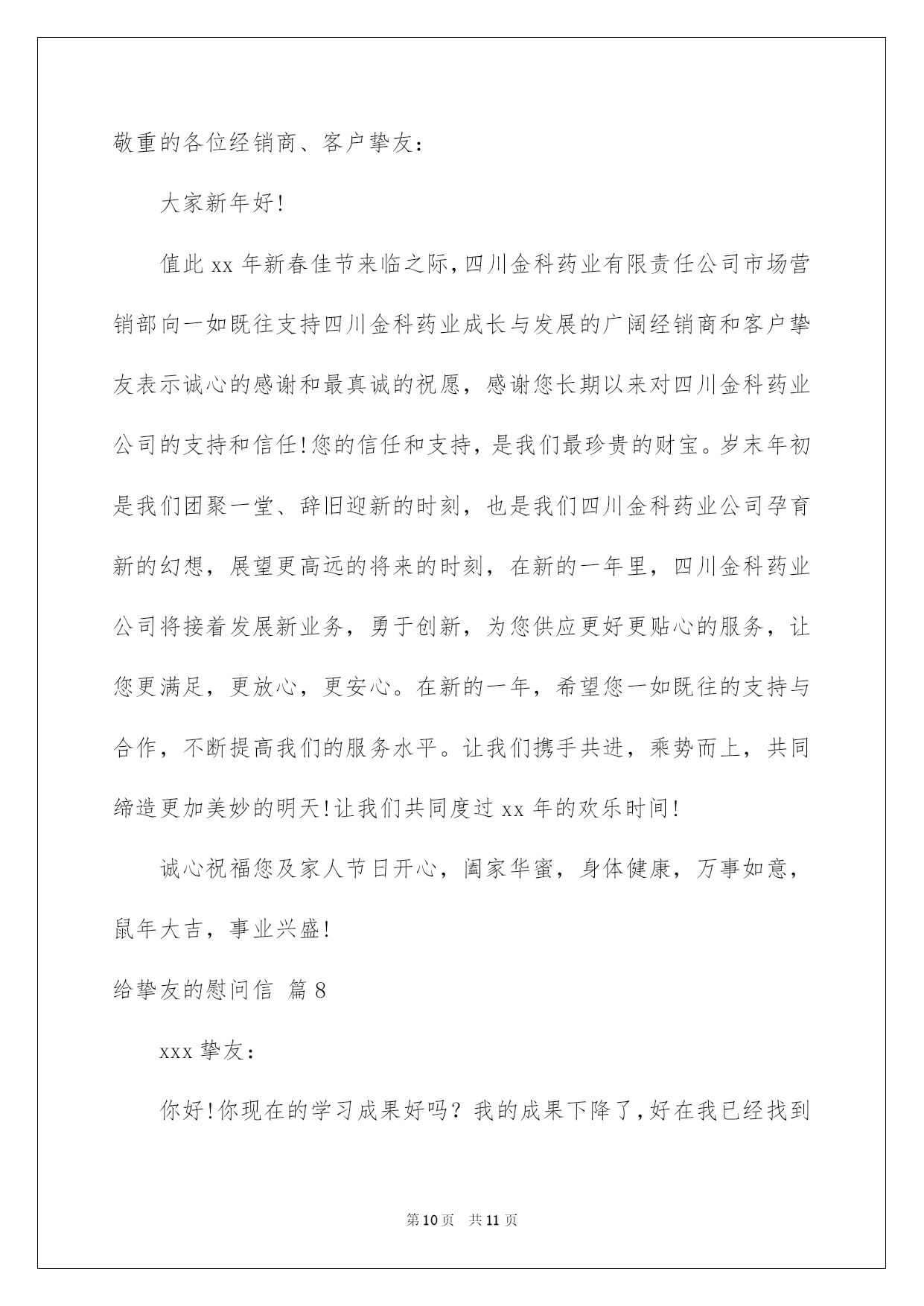 敬重的各位经销商、客户挚友：

大家新年好！

值此xx年新春佳节来临之际，四川金科药业有限责任公司市场营销部向一如既往支持四川金科药业成长与发展的广阔经销商和客户挚友表示诚心的感谢和最真诚的祝愿，感谢您长期以来对四川金科药业公司的支持和信任！您的信任和支持，是我们最珍贵的财宝。岁末年初是我们团聚一堂、辞旧迎新的时刻，也是我们四川金科药业公司孕育新的幻想，展望更高远的将来的时刻，在新的一年里，四川金科药业公司将接着发展新业务，勇于创新，为您供应更好更贴心的服务，让您更满足，更放心，更安心。在新的一年，希望您一如既往的支持与合作，不断提高我们的服务水平。让我们携手共进，乘势而上，共同缔造更加美妙的明天！让我们共同度过xx年的欢乐时间！

诚心祝福您及家人节日开心，阖家华蜜，身体健康，万事如意，鼠年大吉，事业兴盛！

给挚友的慰问信 篇8

xxx挚友：

你好！你现在的学习成果好吗？我的成果下降了，好在我已经找到

第10页 共11页